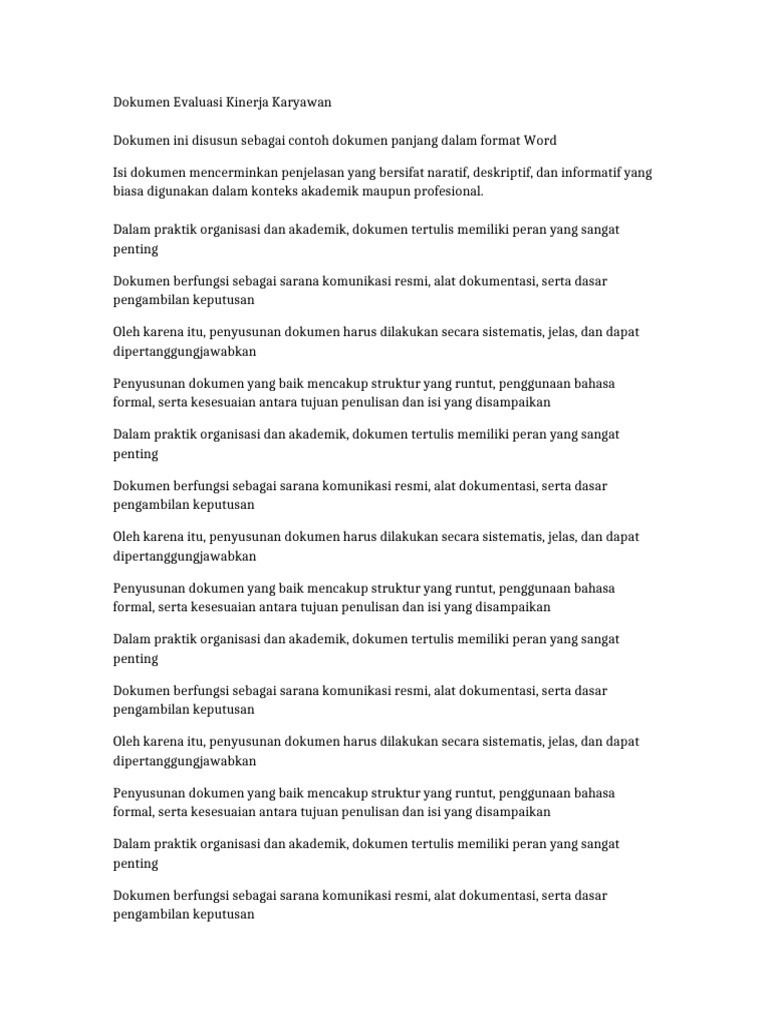 Dokumen Evaluasi Kinerja Karyawan

Dokumen ini disusun sebagai contoh dokumen panjang dalam format Word

Isi dokumen mencerminkan penjelasan yang bersifat naratif, deskriptif, dan informatif yang biasa digunakan dalam konteks akademik maupun profesional.

Dalam praktik organisasi dan akademik, dokumen tertulis memiliki peran yang sangat penting

Dokumen berfungsi sebagai sarana komunikasi resmi, alat dokumentasi, serta dasar pengambilan keputusan

Oleh karena itu, penyusunan dokumen harus dilakukan secara sistematis, jelas, dan dapat dipertanggungjawabkan

Penyusunan dokumen yang baik mencakup struktur yang runtut, penggunaan bahasa formal, serta kesesuaian antara tujuan penulisan dan isi yang disampaikan

Dalam praktik organisasi dan akademik, dokumen tertulis memiliki peran yang sangat penting

Dokumen berfungsi sebagai sarana komunikasi resmi, alat dokumentasi, serta dasar pengambilan keputusan

Oleh karena itu, penyusunan dokumen harus dilakukan secara sistematis, jelas, dan dapat dipertanggungjawabkan

Penyusunan dokumen yang baik mencakup struktur yang runtut, penggunaan bahasa formal, serta kesesuaian antara tujuan penulisan dan isi yang disampaikan

Dalam praktik organisasi dan akademik, dokumen tertulis memiliki peran yang sangat penting

Dokumen berfungsi sebagai sarana komunikasi resmi, alat dokumentasi, serta dasar pengambilan keputusan

Oleh karena itu, penyusunan dokumen harus dilakukan secara sistematis, jelas, dan dapat dipertanggungjawabkan

Penyusunan dokumen yang baik mencakup struktur yang runtut, penggunaan bahasa formal, serta kesesuaian antara tujuan penulisan dan isi yang disampaikan

Dalam praktik organisasi dan akademik, dokumen tertulis memiliki peran yang sangat penting

Dokumen berfungsi sebagai sarana komunikasi resmi, alat dokumentasi, serta dasar pengambilan keputusan